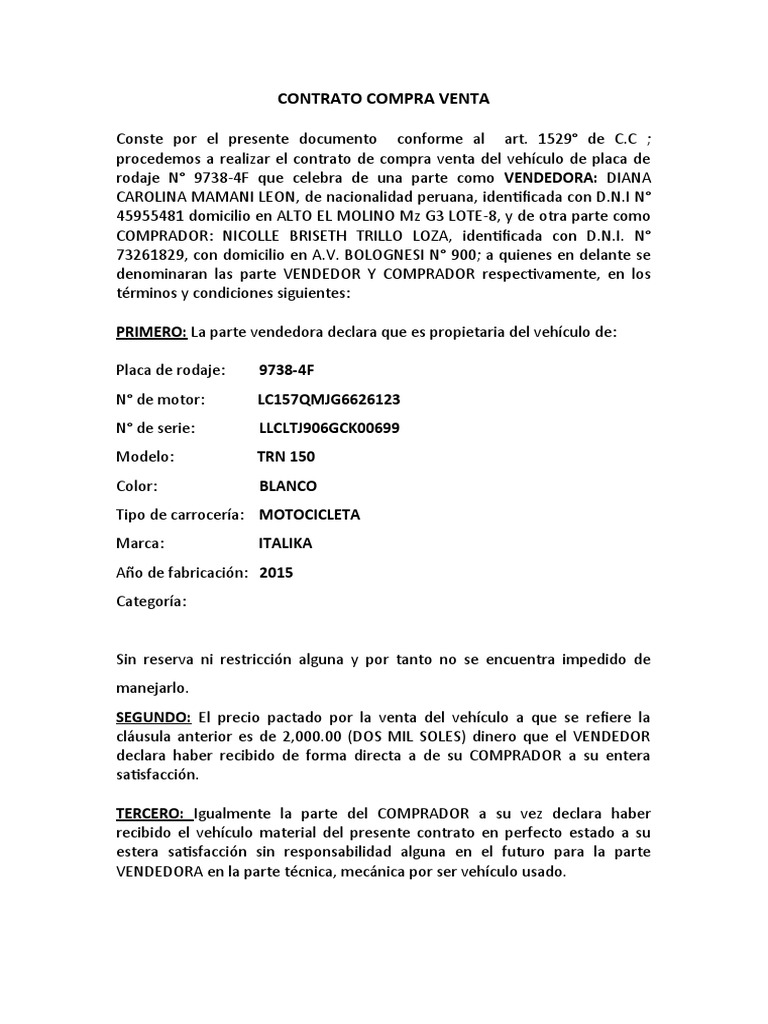 CONTRATO COMPRA VENTA

Conste por el presente documento conforme al art. 1529° de C.C ; procedemos a realizar el contrato de compra venta del vehículo de placa de rodaje N° 9738-4F que celebra de una parte como VENDEDORA: DIANA CAROLINA MAMANI LEON, de nacionalidad peruana, identificada con D.N.I N° 45955481 domicilio en ALTO EL MOLINO Mz G3 LOTE-8, y de otra parte como COMPRADOR: NICOLLE BRISETH TRILLO LOZA, identificada con D.N.I. N° 73261829, con domicilio en A.V. BOLOGNESI N° 900; a quienes en delante se denominaran las parte VENDEDOR Y COMPRADOR respectivamente, en los términos y condiciones siguientes:

PRIMERO: La parte vendedora declara que es propietaria del vehículo de:

Placa de rodaje: 9738-4F

N° de motor: LC157QMJG6626123

N° de serie: LLCLTJ906GCK00699

Modelo: TRN 150

Color: BLANCO

Tipo de carrocería: MOTOCICLETA

Marca: ITALIKA

Año de fabricación: 2015

Categoría:

Sin reserva ni restricción alguna y por tanto no se encuentra impedido de manejarlo.

SEGUNDO: El precio pactado por la venta del vehículo a que se refiere la cláusula anterior es de 2,000.00 (DOS MIL SOLES) dinero que el VENDEDOR declara haber recibido de forma directa a de su COMPRADOR a su entera satisfacción.

TERCERO: Igualmente la parte del COMPRADOR a su vez declara haber recibido el vehículo material del presente contrato en perfecto estado a su estera satisfacción sin responsabilidad alguna en el futuro para la parte VENDEDORA en la parte técnica, mecánica por ser vehículo usado.